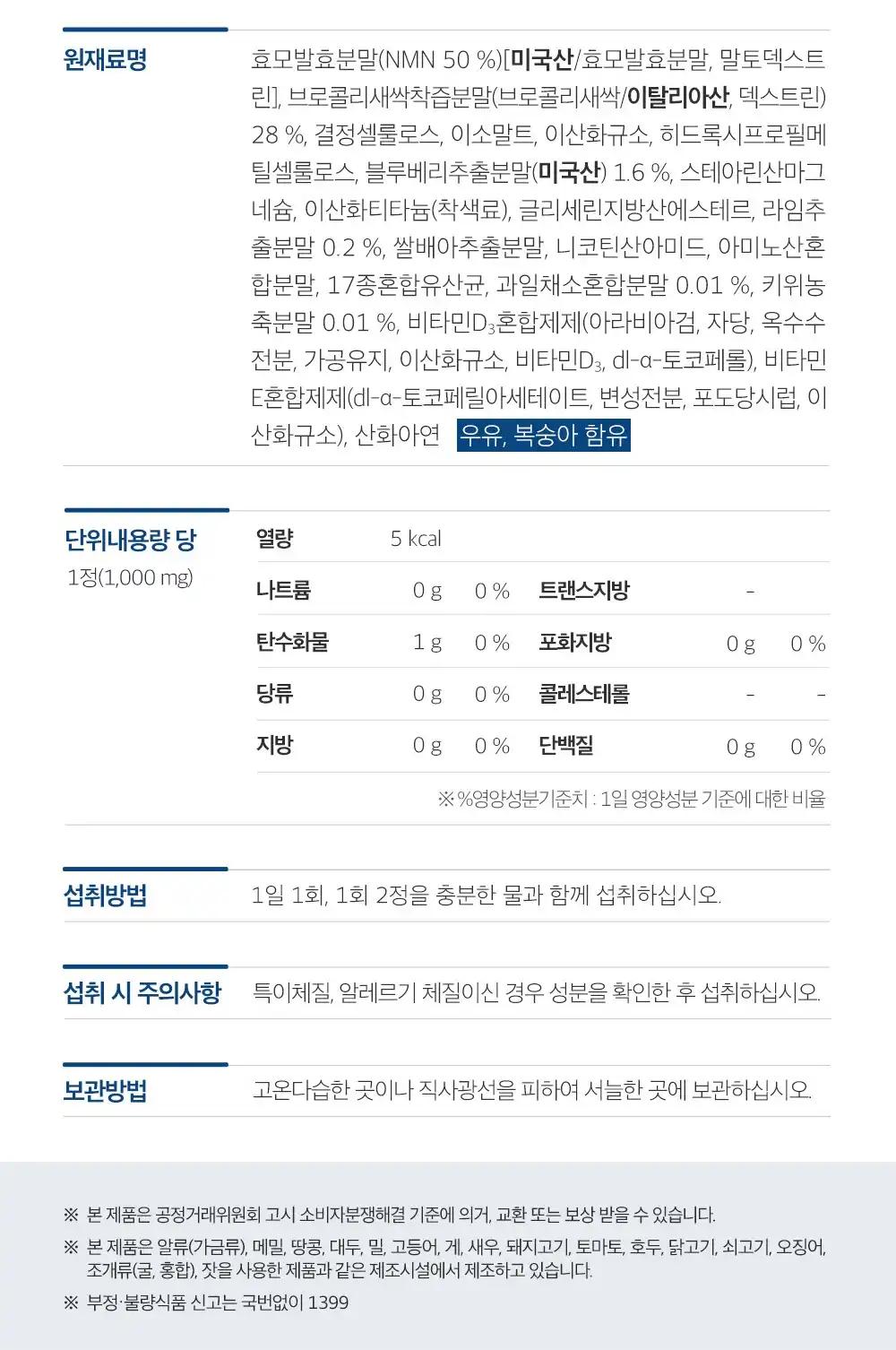 원재료명

효모발효분말(NMN 50 %)[미국산/효모발효분말, 말토덱스트린], 브로콜리새싹착즙분말(브로콜리새싹/이탈리아산, 덱스트린) 28 %, 결정셀룰로스, 이소말트, 이산화규소, 히드록시프로필메틸셀룰로스, 블루베리추출분말(미국산) 1.6 %, 스테아린산마그네슘, 이산화티타늄(착색료), 글리세린지방산에스테르, 라임추출분말 0.2 %, 쌀배아추출분말, 니코틴산아미드, 아미노산혼합분말, 17종혼합유산균, 과일채소혼합분말 0.01 %, 키위농축분말 0.01 %, 비타민$D_3$혼합제제(아라비아검, 자당, 옥수수전분, 가공유지, 이산화규소, 비타민$D_3$, dl-α-토코페롤), 비타민E혼합제제(dl-α-토코페릴아세테이트, 변성전분, 포도당시럽, 이산화규소), 산화아연 우유, 복숭아 함유

단위내용량 당
1정(1,000 mg)

| 열량 | 5 kcal | | | | |
|---|---|---|---|---|---|
| 나트륨 | 0 g | 0 % | 트랜스지방 | - | |
| 탄수화물 | 1 g | 0 % | 포화지방 | 0 g | 0 % |
| 당류 | 0 g | 0 % | 콜레스테롤 | - | - |
| 지방 | 0 g | 0 % | 단백질 | 0 g | 0 % |

※ %영양성분기준치 : 1일 영양성분 기준에 대한 비율

섭취방법

1일 1회, 1회 2정을 충분한 물과 함께 섭취하십시오.

섭취 시 주의사항

특이체질, 알레르기 체질이신 경우 성분을 확인한 후 섭취하십시오.

보관방법

고온다습한 곳이나 직사광선을 피하여 서늘한 곳에 보관하십시오.

※ 본 제품은 공정거래위원회 고시 소비자분쟁해결 기준에 의거, 교환 또는 보상 받을 수 있습니다.

※ 본 제품은 알류(가금류), 메밀, 땅콩, 대두, 밀, 고등어, 게, 새우, 돼지고기, 토마토, 호두, 닭고기, 쇠고기, 오징어, 조개류(굴, 홍합), 잣을 사용한 제품과 같은 제조시설에서 제조하고 있습니다.

※ 부정·불량식품 신고는 국번없이 1399